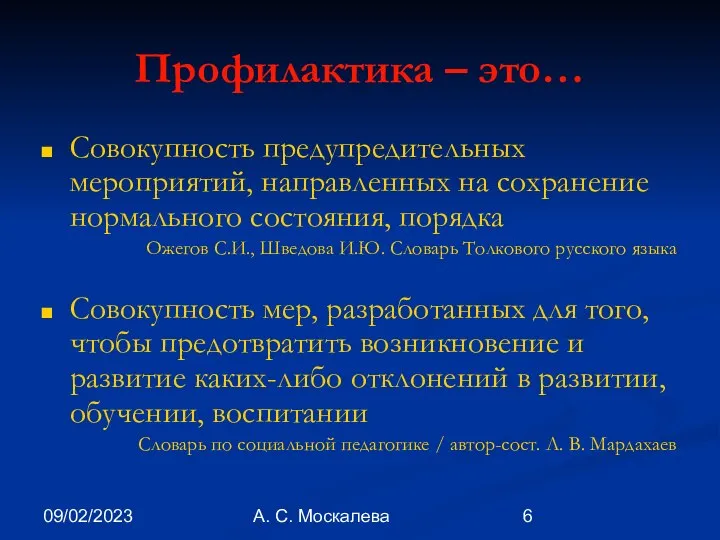 Профилактика – это…

Совокупность предупредительных мероприятий, направленных на сохранение нормального состояния, порядка

Ожегов С.И., Шведова И.Ю. Словарь Толкового русского языка

Совокупность мер, разработанных для того, чтобы предотвратить возникновение и развитие каких-либо отклонений в развитии, обучении, воспитании

Словарь по социальной педагогике / автор-сост. Л. В. Мардахаев

09/02/2023

А. С. Москалева

6